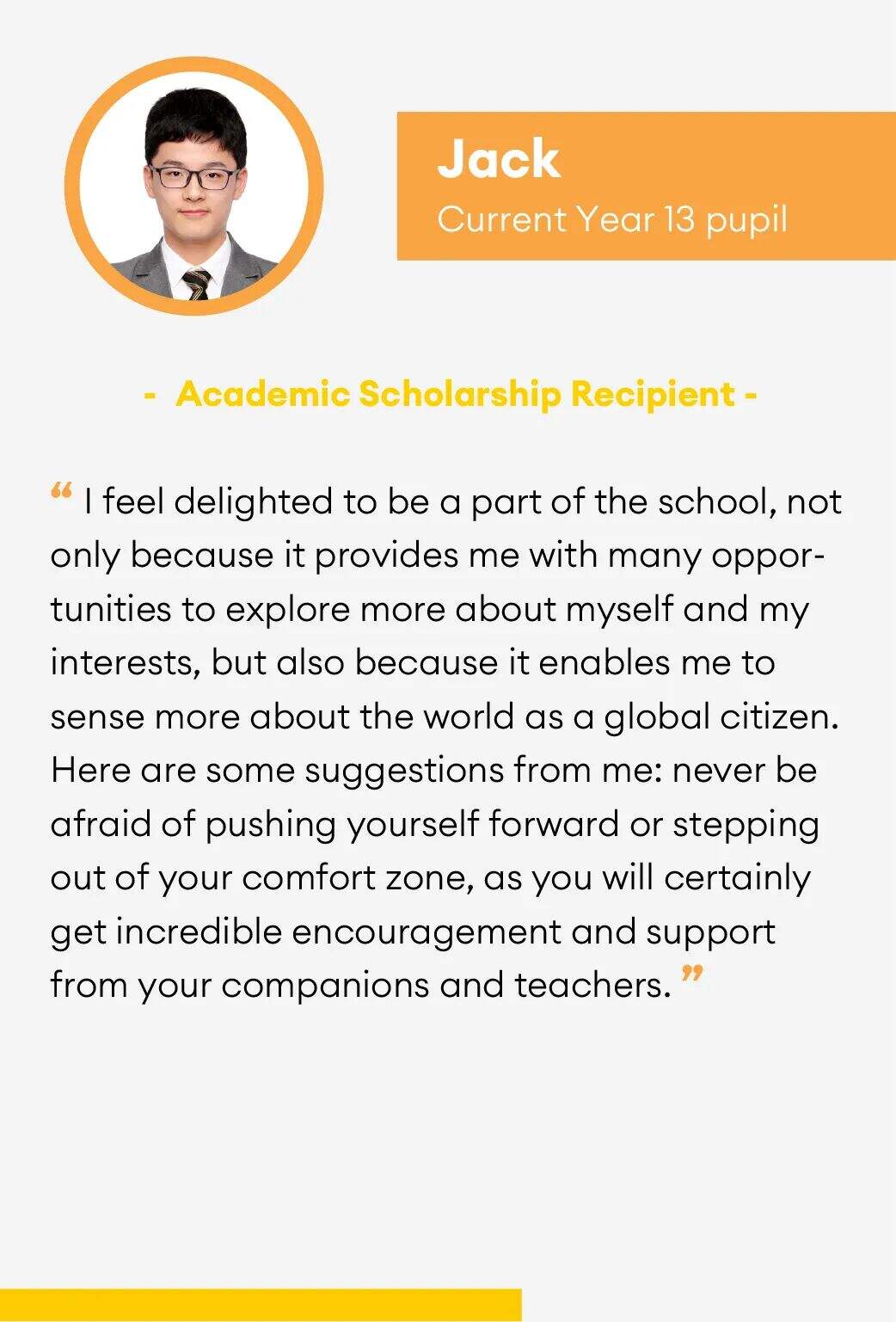 Jack
Current Year 13 pupil

- Academic Scholarship Recipient -

“ I feel delighted to be a part of the school, not only because it provides me with many opportunities to explore more about myself and my interests, but also because it enables me to sense more about the world as a global citizen. Here are some suggestions from me: never be afraid of pushing yourself forward or stepping out of your comfort zone, as you will certainly get incredible encouragement and support from your companions and teachers. ”